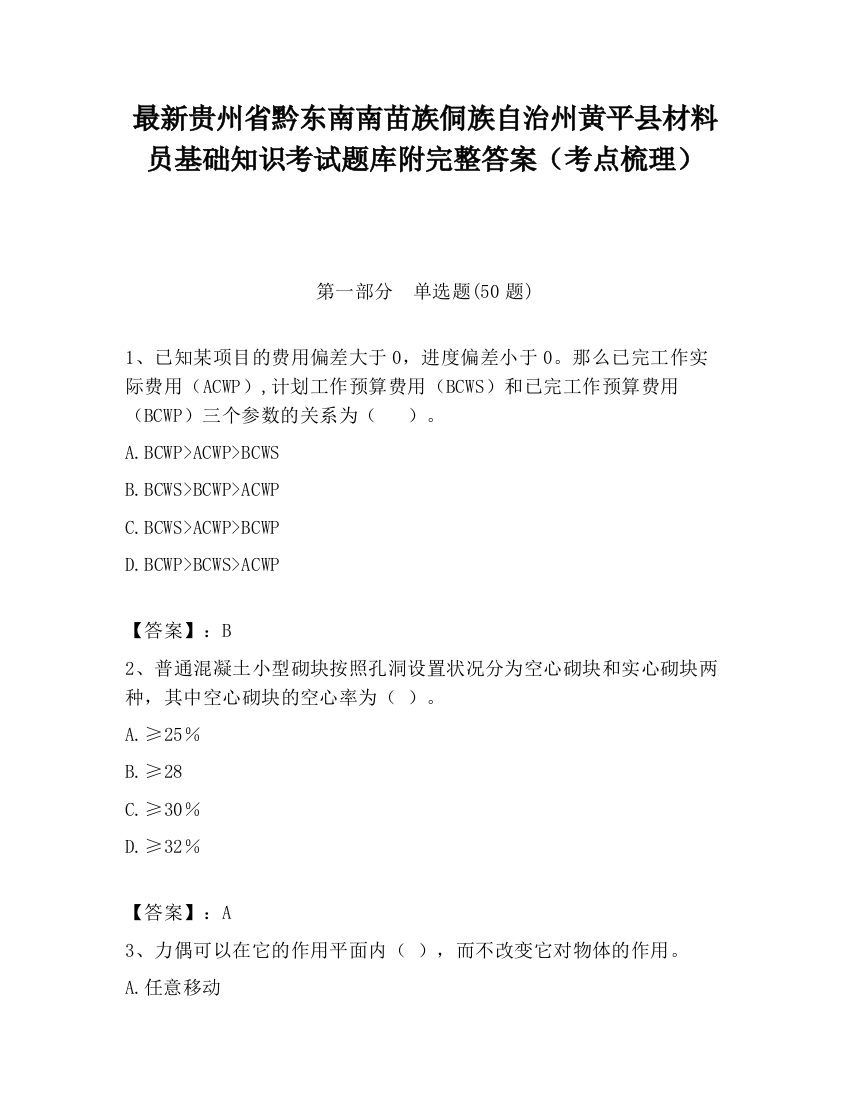 最新贵州省黔东南南苗族侗族自治州黄平县材料员基础知识考试题库附完整答案（考点梳理）

第一部分　单选题(50 题)

1、已知某项目的费用偏差大于 0，进度偏差小于 0。那么已完工作实际费用（ACWP）,计划工作预算费用（BCWS）和已完工作预算费用（BCWP）三个参数的关系为（　　）。

A.BCWP>ACWP>BCWS

B.BCWS>BCWP>ACWP

C.BCWS>ACWP>BCWP

D.BCWP>BCWS>ACWP

【答案】：B

2、普通混凝土小型砌块按照孔洞设置状况分为空心砌块和实心砌块两种，其中空心砌块的空心率为（ ）。

A.≥25％

B.≥28

C.≥30％

D.≥32％

【答案】：A

3、力偶可以在它的作用平面内（ ），而不改变它对物体的作用。

A.任意移动